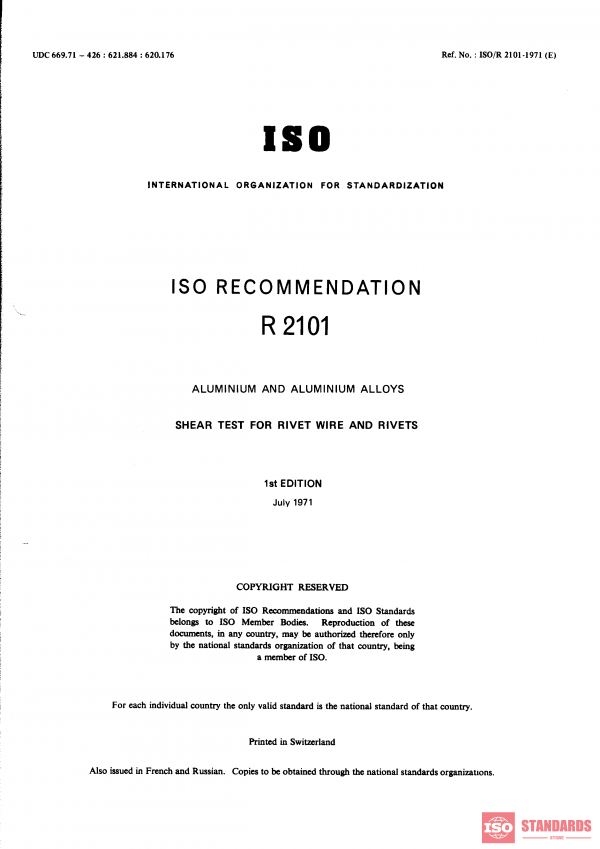 UDC 669.71 – 426 : 621.884 : 620.176

Ref. No. : ISO/R 2101-1971 (E)

ISO

INTERNATIONAL ORGANIZATION FOR STANDARDIZATION

ISO RECOMMENDATION

R 2101

ALUMINIUM AND ALUMINIUM ALLOYS

SHEAR TEST FOR RIVET WIRE AND RIVETS

1st EDITION

July 1971

COPYRIGHT RESERVED

The copyright of ISO Recommendations and ISO Standards belongs to ISO Member Bodies. Reproduction of these documents, in any country, may be authorized therefore only by the national standards organization of that country, being a member of ISO.

For each individual country the only valid standard is the national standard of that country.

Printed in Switzerland

Also issued in French and Russian. Copies to be obtained through the national standards organizations.

ISO STANDARDS
STORE